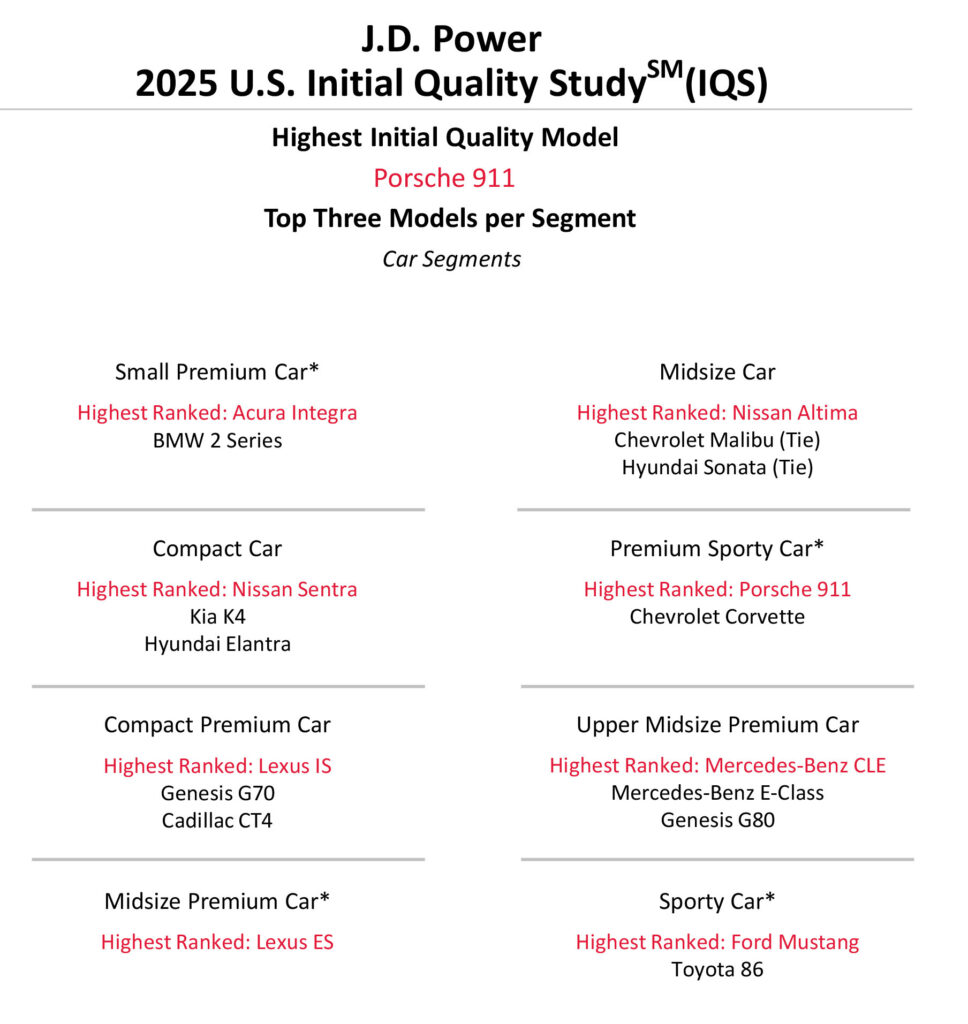 J.D. Power
2025 U.S. Initial Quality Study$^{SM}$(IQS)

Highest Initial Quality Model
Porsche 911
Top Three Models per Segment
Car Segments

Small Premium Car*
Highest Ranked: Acura Integra
BMW 2 Series

Compact Car
Highest Ranked: Nissan Sentra
Kia K4
Hyundai Elantra

Compact Premium Car
Highest Ranked: Lexus IS
Genesis G70
Cadillac CT4

Midsize Premium Car*
Highest Ranked: Lexus ES

Midsize Car
Highest Ranked: Nissan Altima
Chevrolet Malibu (Tie)
Hyundai Sonata (Tie)

Premium Sporty Car*
Highest Ranked: Porsche 911
Chevrolet Corvette

Upper Midsize Premium Car
Highest Ranked: Mercedes-Benz CLE
Mercedes-Benz E-Class
Genesis G80

Sporty Car*
Highest Ranked: Ford Mustang
Toyota 86